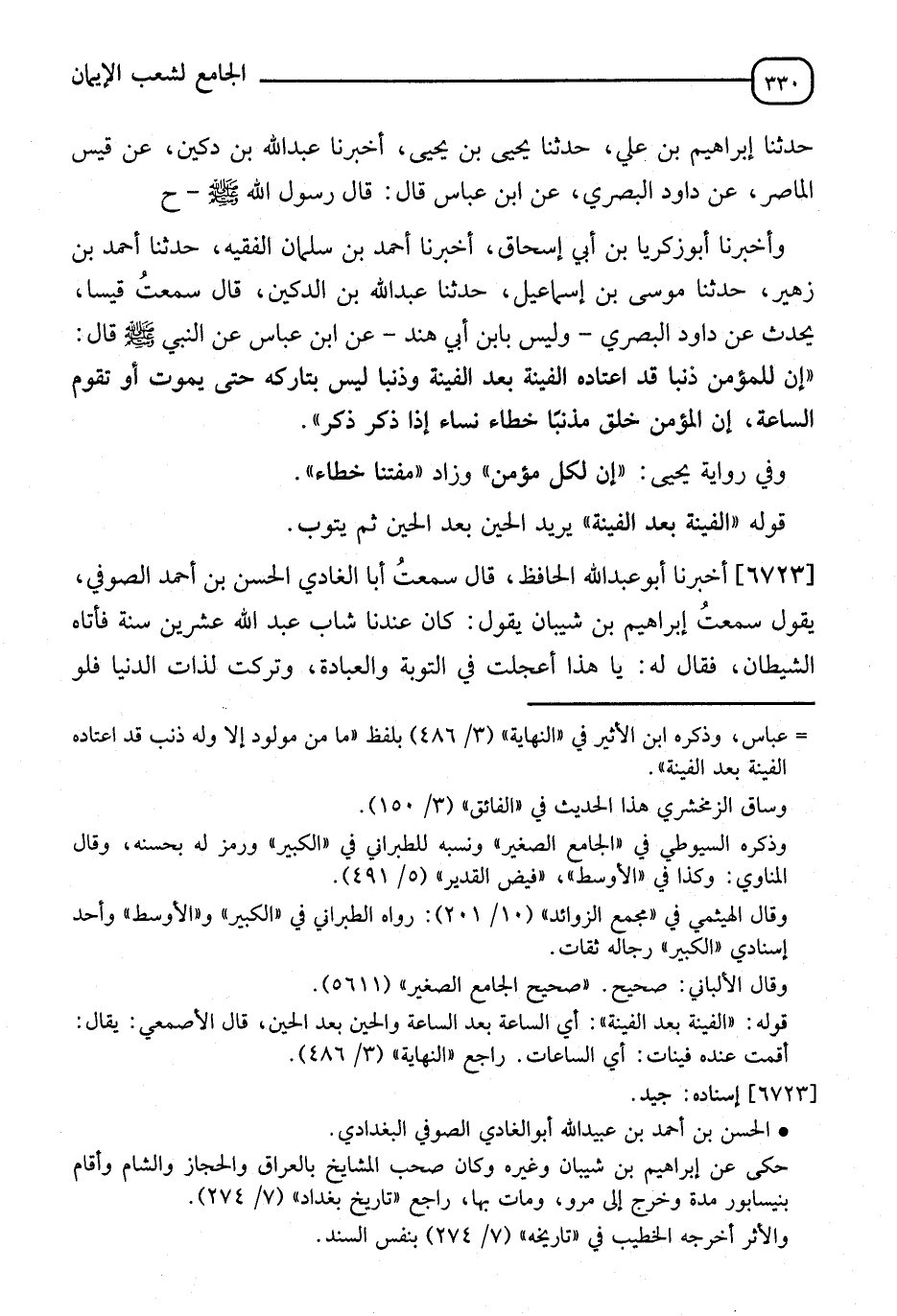 ٣٣٠ الجامع لشعب الإيمان

حدثنا إبراهيم بن علي، حدثنا يحيى بن يحيى، أخبرنا عبدالله بن دكين، عن قيس الماصر، عن داود البصري، عن ابن عباس قال: قال رسول الله ﷺ - ح

وأخبرنا أبوزكريا بن أبي إسحاق، أخبرنا أحمد بن سلمان الفقيه، حدثنا أحمد بن زهير، حدثنا موسى بن إسماعيل، حدثنا عبدالله بن الدكين، قال سمعتُ قيسا، يحدث عن داود البصري - وليس بابن أبي هند - عن ابن عباس عن النبي ﷺ قال: «إن للمؤمن ذنبا قد اعتاده الفينة بعد الفينة وذنبا ليس بتاركه حتى يموت أو تقوم الساعة، إن المؤمن خلق مذنبًا خطاء نساء إذا ذكر ذكر».

وفي رواية يحيى: «إن لكل مؤمن» وزاد «مفتنا خطاء».

قوله «الفينة بعد الفينة» يريد الحين بعد الحين ثم يتوب.

[٦٧٢٣] أخبرنا أبوعبدالله الحافظ، قال سمعتُ أبا الغادي الحسن بن أحمد الصوفي، يقول سمعتُ إبراهيم بن شيبان يقول: كان عندنا شاب عبد الله عشرين سنة فأتاه الشيطان، فقال له: يا هذا أعجلت في التوبة والعبادة، وتركت لذات الدنيا فلو

= عباس، وذكره ابن الأثير في «النهاية» (٣/ ٤٨٦) بلفظ «ما من مولود إلا وله ذنب قد اعتاده الفينة بعد الفينة».

وساق الزمخشري هذا الحديث في «الفائق» (٣/ ١٥٠).

وذكره السيوطي في «الجامع الصغير» ونسبه للطبراني في «الكبير» ورمز له بحسنه، وقال المناوي: وكذا في «الأوسط»، «فيض القدير» (٥/ ٤٩١).

وقال الهيثمي في «مجمع الزوائد» (١٠/ ٢٠١): رواه الطبراني في «الكبير» و«الأوسط» وأحد إسنادي «الكبير» رجاله ثقات.

وقال الألباني: صحيح. «صحيح الجامع الصغير» (٥٦١١).

قوله: «الفينة بعد الفينة»: أي الساعة بعد الساعة والحين بعد الحين، قال الأصمعي: يقال: أقمت عنده فينات: أي الساعات. راجع «النهاية» (٣/ ٤٨٦).

[٦٧٢٣] إسناده: جيد.

• الحسن بن أحمد بن عبيدالله أبوالغادي الصوفي البغدادي.

حكى عن إبراهيم بن شيبان وغيره وكان صحب المشايخ بالعراق والحجاز والشام وأقام بنيسابور مدة وخرج إلى مرو، ومات بها، راجع «تاريخ بغداد» (٧/ ٢٧٤).

والأثر أخرجه الخطيب في «تاريخه» (٧/ ٢٧٤) بنفس السند.